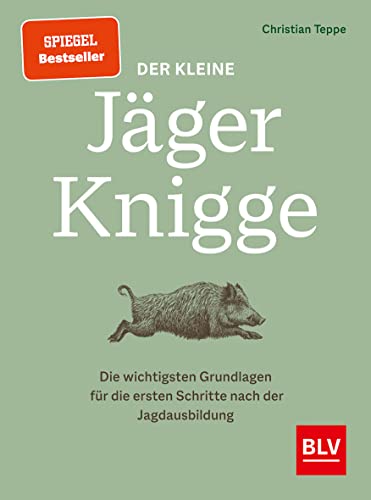 SPIEGEL Bestseller

Christian Teppe

DER KLEINE

Jäger Knigge

Die wichtigsten Grundlagen für die ersten Schritte nach der Jagdausbildung

BLV